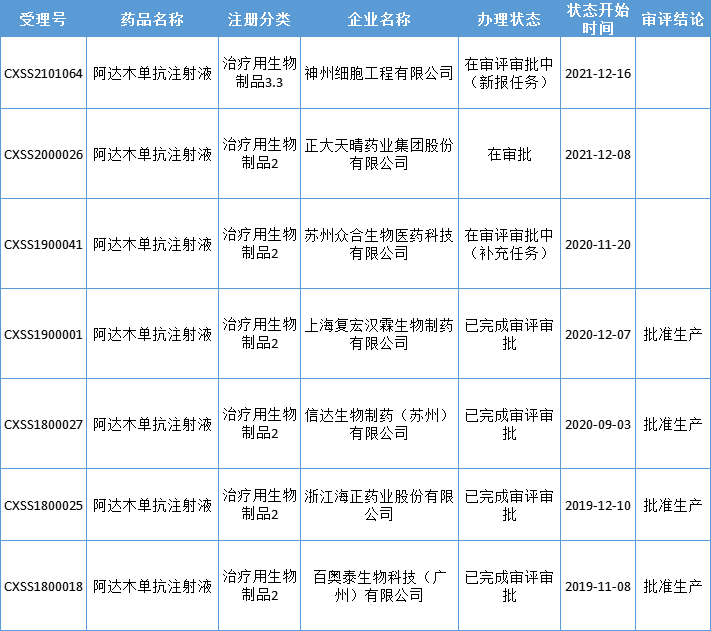 | 受理号 | 药品名称 | 注册分类 | 企业名称 | 办理状态 | 状态开始时间 | 审评结论 |
|---|---|---|---|---|---|---|
| CXSS2101064 | 阿达木单抗注射液 | 治疗用生物制品3.3 | 神州细胞工程有限公司 | 在审评审批中（新报任务） | 2021-12-16 | |
| CXSS2000026 | 阿达木单抗注射液 | 治疗用生物制品2 | 正大天晴药业集团股份有限公司 | 在审批 | 2021-12-08 | |
| CXSS1900041 | 阿达木单抗注射液 | 治疗用生物制品2 | 苏州众合生物医药科技有限公司 | 在审评审批中（补充任务） | 2020-11-20 | |
| CXSS1900001 | 阿达木单抗注射液 | 治疗用生物制品2 | 上海复宏汉霖生物制药有限公司 | 已完成审评审批 | 2020-12-07 | 批准生产 |
| CXSS1800027 | 阿达木单抗注射液 | 治疗用生物制品2 | 信达生物制药（苏州）有限公司 | 已完成审评审批 | 2020-09-03 | 批准生产 |
| CXSS1800025 | 阿达木单抗注射液 | 治疗用生物制品2 | 浙江海正药业股份有限公司 | 已完成审评审批 | 2019-12-10 | 批准生产 |
| CXSS1800018 | 阿达木单抗注射液 | 治疗用生物制品2 | 百奥泰生物科技（广州）有限公司 | 已完成审评审批 | 2019-11-08 | 批准生产 |